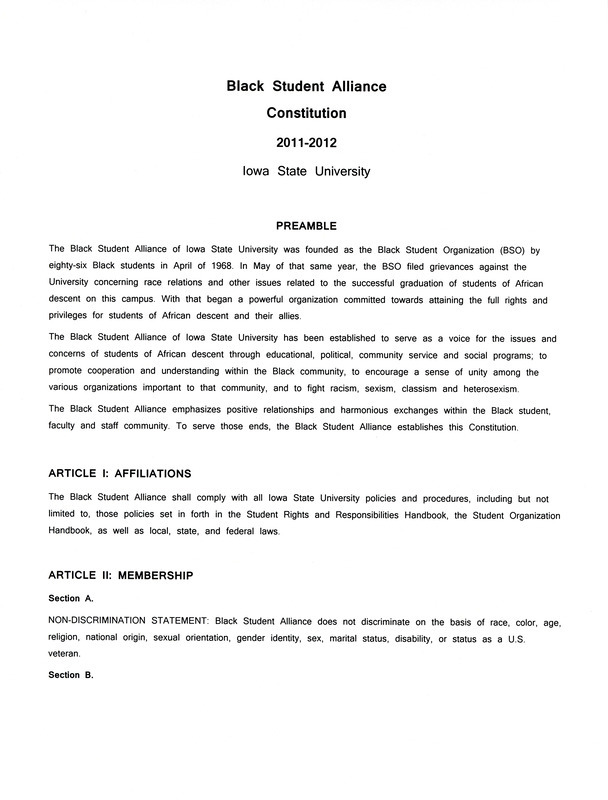 Black Student Alliance

Constitution

2011-2012

Iowa State University

PREAMBLE

The Black Student Alliance of Iowa State University was founded as the Black Student Organization (BSO) by eighty-six Black students in April of 1968. In May of that same year, the BSO filed grievances against the University concerning race relations and other issues related to the successful graduation of students of African descent on this campus. With that began a powerful organization committed towards attaining the full rights and privileges for students of African descent and their allies.

The Black Student Alliance of Iowa State University has been established to serve as a voice for the issues and concerns of students of African descent through educational, political, community service and social programs; to promote cooperation and understanding within the Black community, to encourage a sense of unity among the various organizations important to that community, and to fight racism, sexism, classism and heterosexism.

The Black Student Alliance emphasizes positive relationships and harmonious exchanges within the Black student, faculty and staff community. To serve those ends, the Black Student Alliance establishes this Constitution.

ARTICLE I: AFFILIATIONS

The Black Student Alliance shall comply with all Iowa State University policies and procedures, including but not limited to, those policies set in forth in the Student Rights and Responsibilities Handbook, the Student Organization Handbook, as well as local, state, and federal laws.

ARTICLE II: MEMBERSHIP

Section A.

NON-DISCRIMINATION STATEMENT: Black Student Alliance does not discriminate on the basis of race, color, age, religion, national origin, sexual orientation, gender identity, sex, marital status, disability, or status as a U.S. veteran.

Section B.